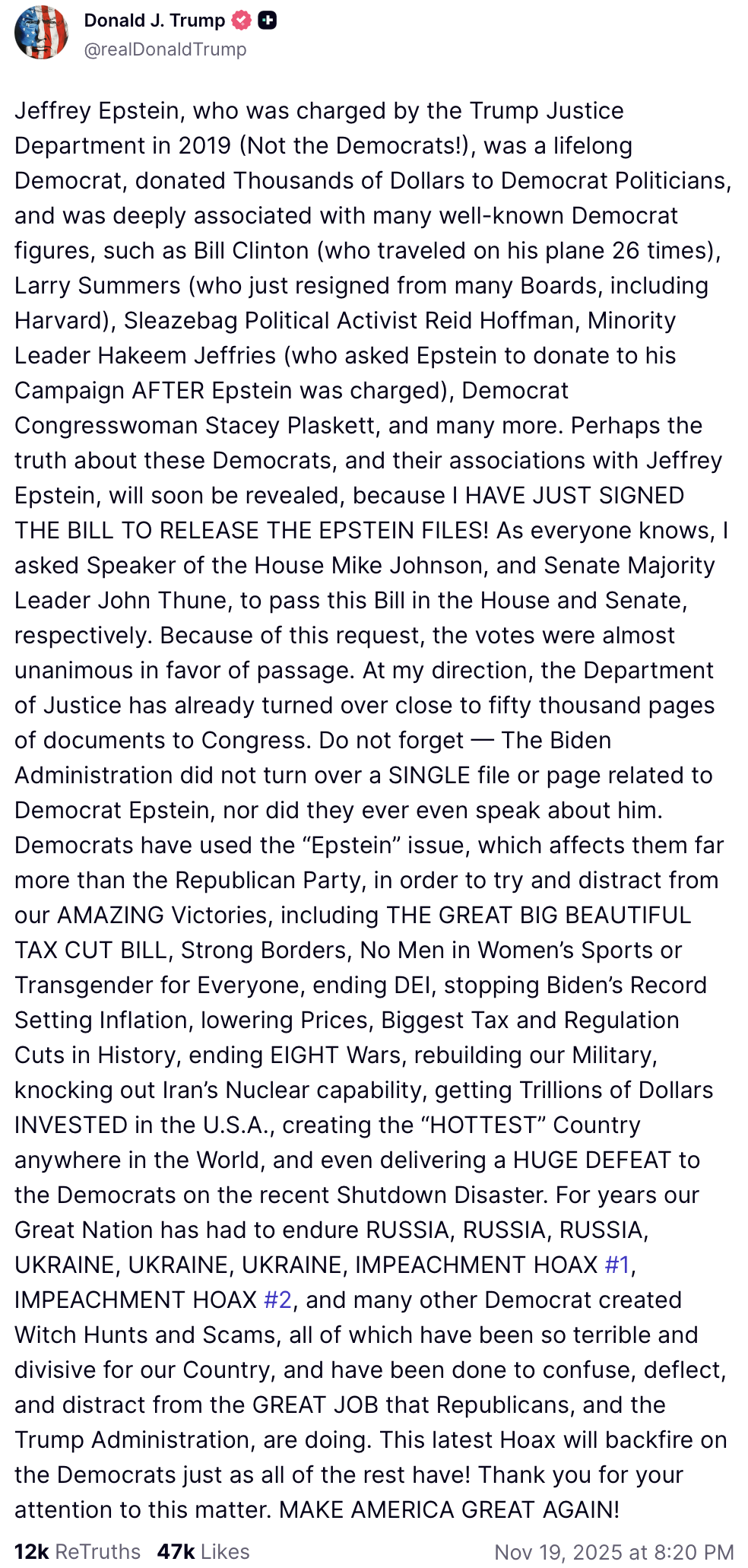 Donald J. Trump
@realDonaldTrump

Jeffrey Epstein, who was charged by the Trump Justice Department in 2019 (Not the Democrats!), was a lifelong Democrat, donated Thousands of Dollars to Democrat Politicians, and was deeply associated with many well-known Democrat figures, such as Bill Clinton (who traveled on his plane 26 times), Larry Summers (who just resigned from many Boards, including Harvard), Sleazebag Political Activist Reid Hoffman, Minority Leader Hakeem Jeffries (who asked Epstein to donate to his Campaign AFTER Epstein was charged), Democrat Congresswoman Stacey Plaskett, and many more. Perhaps the truth about these Democrats, and their associations with Jeffrey Epstein, will soon be revealed, because I HAVE JUST SIGNED THE BILL TO RELEASE THE EPSTEIN FILES! As everyone knows, I asked Speaker of the House Mike Johnson, and Senate Majority Leader John Thune, to pass this Bill in the House and Senate, respectively. Because of this request, the votes were almost unanimous in favor of passage. At my direction, the Department of Justice has already turned over close to fifty thousand pages of documents to Congress. Do not forget — The Biden Administration did not turn over a SINGLE file or page related to Democrat Epstein, nor did they ever even speak about him. Democrats have used the “Epstein” issue, which affects them far more than the Republican Party, in order to try and distract from our AMAZING Victories, including THE GREAT BIG BEAUTIFUL TAX CUT BILL, Strong Borders, No Men in Women’s Sports or Transgender for Everyone, ending DEI, stopping Biden’s Record Setting Inflation, lowering Prices, Biggest Tax and Regulation Cuts in History, ending EIGHT Wars, rebuilding our Military, knocking out Iran’s Nuclear capability, getting Trillions of Dollars INVESTED in the U.S.A., creating the “HOTTEST” Country anywhere in the World, and even delivering a HUGE DEFEAT to the Democrats on the recent Shutdown Disaster. For years our Great Nation has had to endure RUSSIA, RUSSIA, RUSSIA, UKRAINE, UKRAINE, UKRAINE, IMPEACHMENT HOAX #1, IMPEACHMENT HOAX #2, and many other Democrat created Witch Hunts and Scams, all of which have been so terrible and divisive for our Country, and have been done to confuse, deflect, and distract from the GREAT JOB that Republicans, and the Trump Administration, are doing. This latest Hoax will backfire on the Democrats just as all of the rest have! Thank you for your attention to this matter. MAKE AMERICA GREAT AGAIN!

12k ReTruths 47k Likes Nov 19, 2025 at 8:20 PM